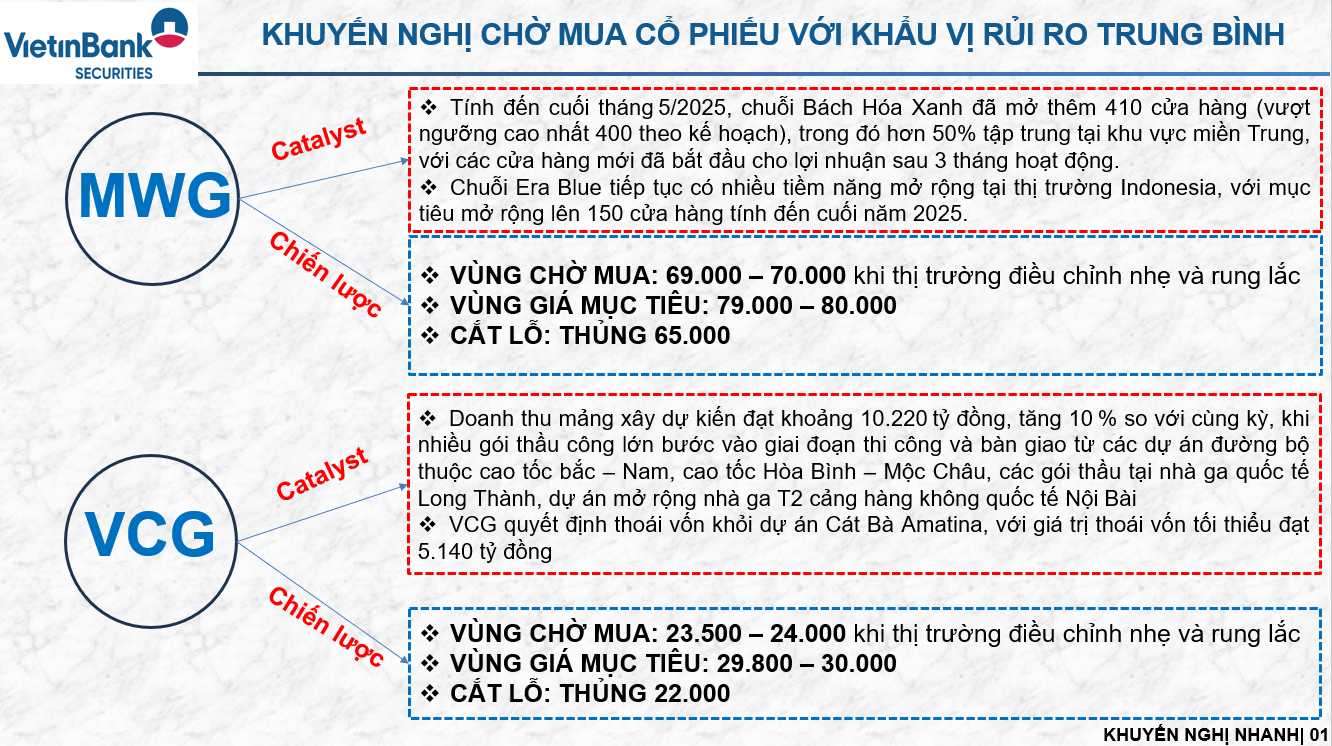 VietinBank SECURITIES

KHUYẾN NGHỊ CHỜ MUA CỔ PHIẾU VỚI KHẨU VỊ RỦI RO TRUNG BÌNH

MWG

Catalyst

❖ Tính đến cuối tháng 5/2025, chuỗi Bách Hóa Xanh đã mở thêm 410 cửa hàng (vượt ngưỡng cao nhất 400 theo kế hoạch), trong đó hơn 50% tập trung tại khu vực miền Trung, với các cửa hàng mới đã bắt đầu cho lợi nhuận sau 3 tháng hoạt động.
❖ Chuỗi Era Blue tiếp tục có nhiều tiềm năng mở rộng tại thị trường Indonesia, với mục tiêu mở rộng lên 150 cửa hàng tính đến cuối năm 2025.

Chiến lược

❖ VÙNG CHỜ MUA: 69.000 – 70.000 khi thị trường điều chỉnh nhẹ và rung lắc
❖ VÙNG GIÁ MỤC TIÊU: 79.000 – 80.000
❖ CẮT LỖ: THỦNG 65.000

VCG

Catalyst

❖ Doanh thu mảng xây dự kiến đạt khoảng 10.220 tỷ đồng, tăng 10 % so với cùng kỳ, khi nhiều gói thầu công lớn bước vào giai đoạn thi công và bàn giao từ các dự án đường bộ thuộc cao tốc bắc – Nam, cao tốc Hòa Bình – Mộc Châu, các gói thầu tại nhà ga quốc tế Long Thành, dự án mở rộng nhà ga T2 cảng hàng không quốc tế Nội Bài
❖ VCG quyết định thoái vốn khỏi dự án Cát Bà Amatina, với giá trị thoái vốn tối thiểu đạt 5.140 tỷ đồng

Chiến lược

❖ VÙNG CHỜ MUA: 23.500 – 24.000 khi thị trường điều chỉnh nhẹ và rung lắc
❖ VÙNG GIÁ MỤC TIÊU: 29.800 – 30.000
❖ CẮT LỖ: THỦNG 22.000

KHUYẾN NGHỊ NHANH| 01